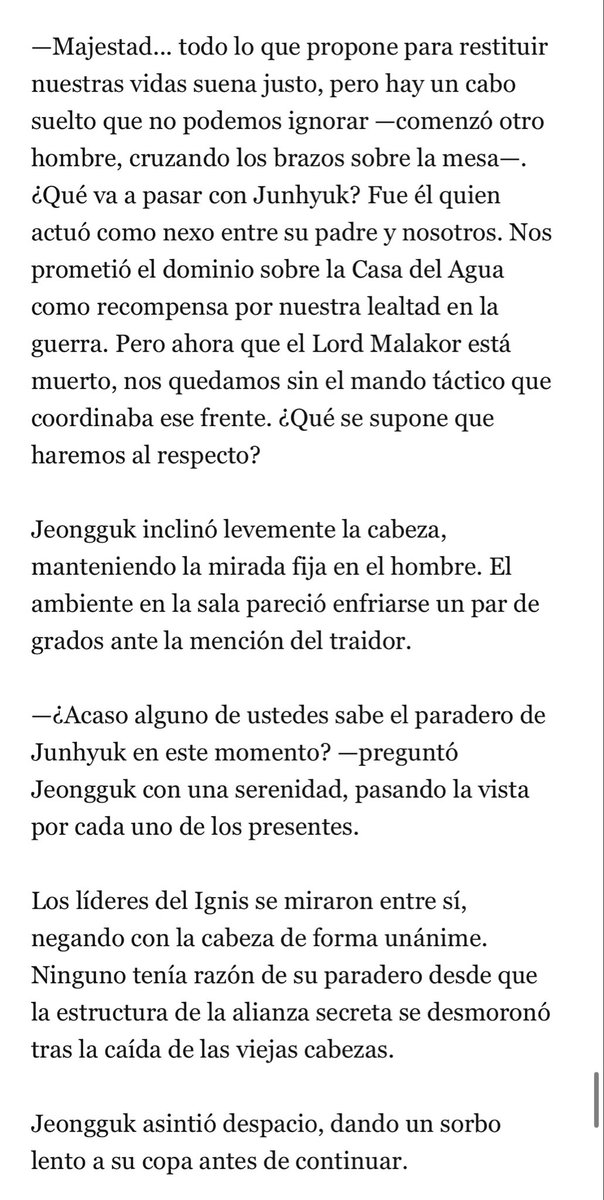 —Majestad... todo lo que propone para restituir nuestras vidas suena justo, pero hay un cabo suelto que no podemos ignorar —comenzó otro hombre, cruzando los brazos sobre la mesa—. ¿Qué va a pasar con Junhyuk? Fue él quien actuó como nexo entre su padre y nosotros. Nos prometió el dominio sobre la Casa del Agua como recompensa por nuestra lealtad en la guerra. Pero ahora que el Lord Malakor está muerto, nos quedamos sin el mando táctico que coordinaba ese frente. ¿Qué se supone que haremos al respecto?

Jeongguk inclinó levemente la cabeza, manteniendo la mirada fija en el hombre. El ambiente en la sala pareció enfriarse un par de grados ante la mención del traidor.

—¿Acaso alguno de ustedes sabe el paradero de Junhyuk en este momento? —preguntó Jeongguk con una serenidad, pasando la vista por cada uno de los presentes.

Los líderes del Ignis se miraron entre sí, negando con la cabeza de forma unánime. Ninguno tenía razón de su paradero desde que la estructura de la alianza secreta se desmoronó tras la caída de las viejas cabezas.

Jeongguk asintió despacio, dando un sorbo lento a su copa antes de continuar.